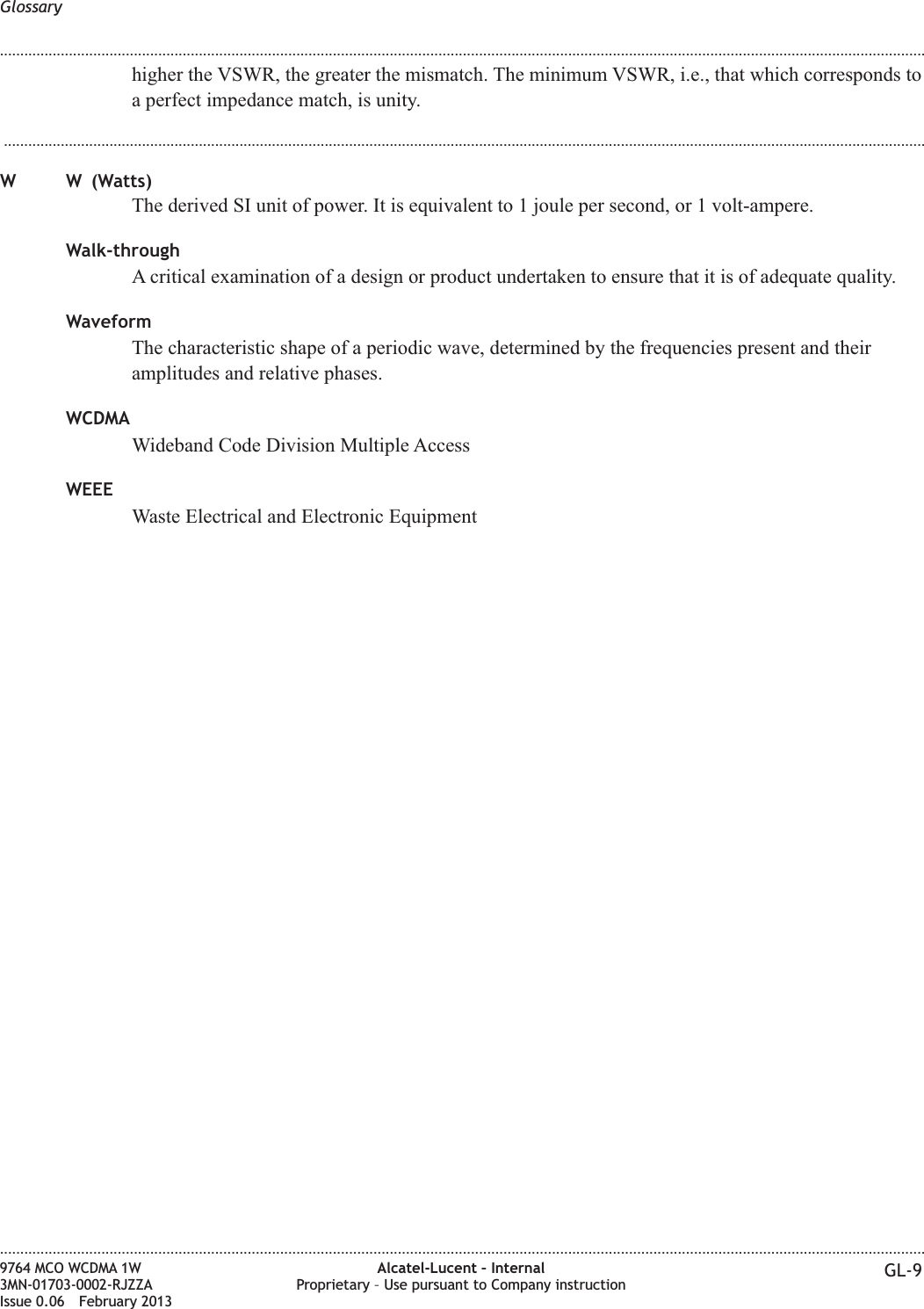 Glossary

higher the VSWR, the greater the mismatch. The minimum VSWR, i.e., that which corresponds to a perfect impedance match, is unity.

W

W (Watts)
The derived SI unit of power. It is equivalent to 1 joule per second, or 1 volt-ampere.

Walk-through
A critical examination of a design or product undertaken to ensure that it is of adequate quality.

Waveform
The characteristic shape of a periodic wave, determined by the frequencies present and their amplitudes and relative phases.

WCDMA
Wideband Code Division Multiple Access

WEEE
Waste Electrical and Electronic Equipment

9764 MCO WCDMA 1W
3MN-01703-0002-RJZZA
Issue 0.06 February 2013

Alcatel-Lucent – Internal
Proprietary – Use pursuant to Company instruction

GL-9